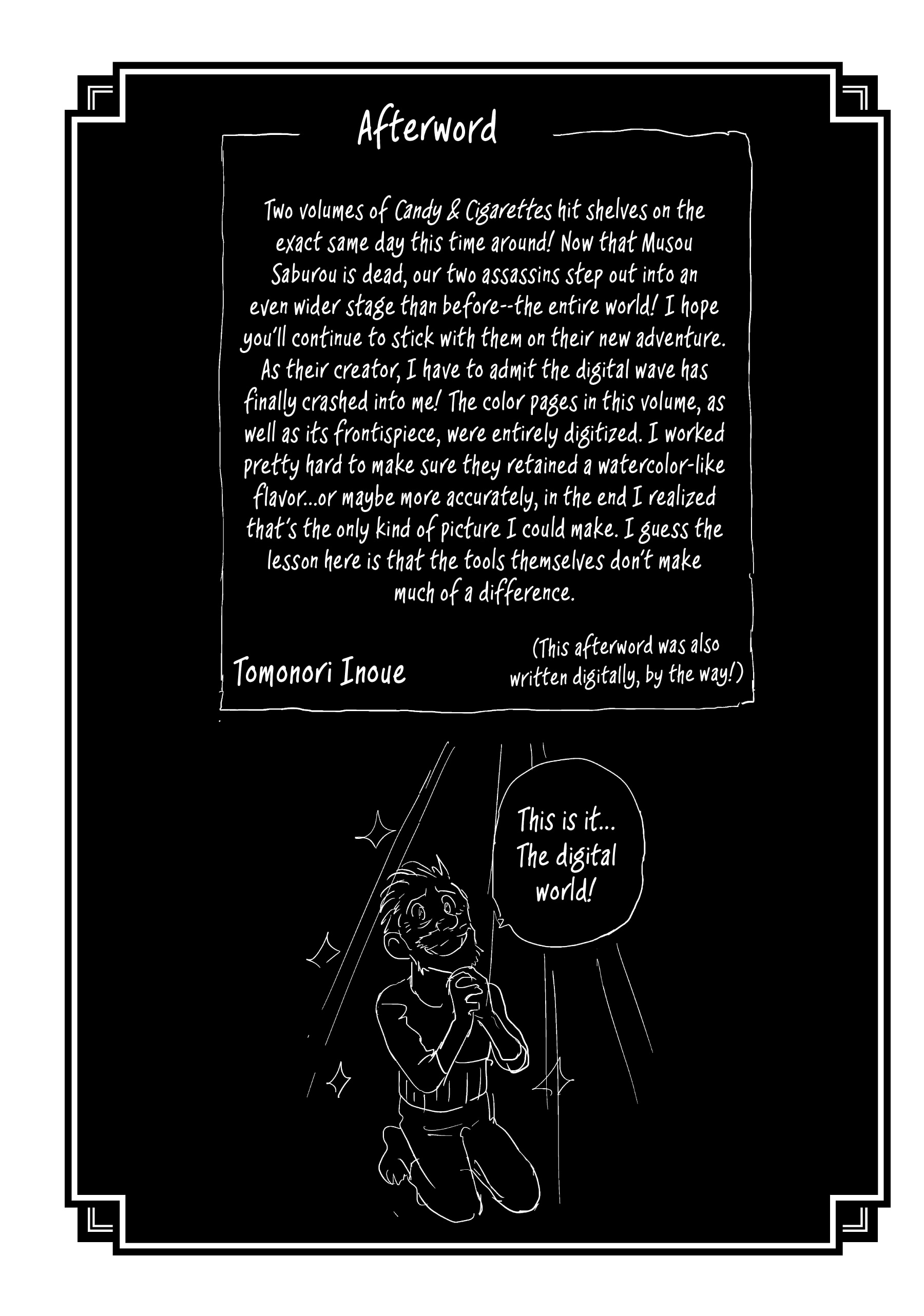 Afterword

Two volumes of Candy & Cigarettes hit shelves on the exact same day this time around! Now that Musou Saburou is dead, our two assassins step out into an even wider stage than before--the entire world! I hope you'll continue to stick with them on their new adventure. As their creator, I have to admit the digital wave has finally crashed into me! The color pages in this volume, as well as its frontispiece, were entirely digitized. I worked pretty hard to make sure they retained a watercolor-like flavor...or maybe more accurately, in the end I realized that's the only kind of picture I could make. I guess the lesson here is that the tools themselves don't make much of a difference.

Tomonori Inoue

(This afterword was also written digitally, by the way!)

This is it...
The digital world!